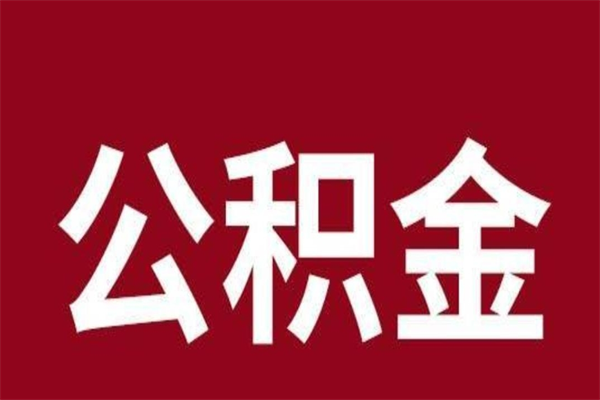 公积金